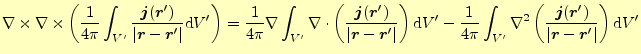 $\nabla \times \nabla \times \left( \frac{1}{4\pi} \int_{V'} \frac{\boldsymbol{j}(\boldsymbol{r}')}{|\boldsymbol{r}-\boldsymbol{r}'|} \mathrm{d}V' \right) = \frac{1}{4\pi} \nabla \int_{V'} \nabla \cdot \left( \frac{\boldsymbol{j}(\boldsymbol{r}')}{|\boldsymbol{r}-\boldsymbol{r}'|} \right) \mathrm{d}V' - \frac{1}{4\pi} \int_{V'} \nabla^2 \left( \frac{\boldsymbol{j}(\boldsymbol{r}')}{|\boldsymbol{r}-\boldsymbol{r}'|} \right) \mathrm{d}V'$